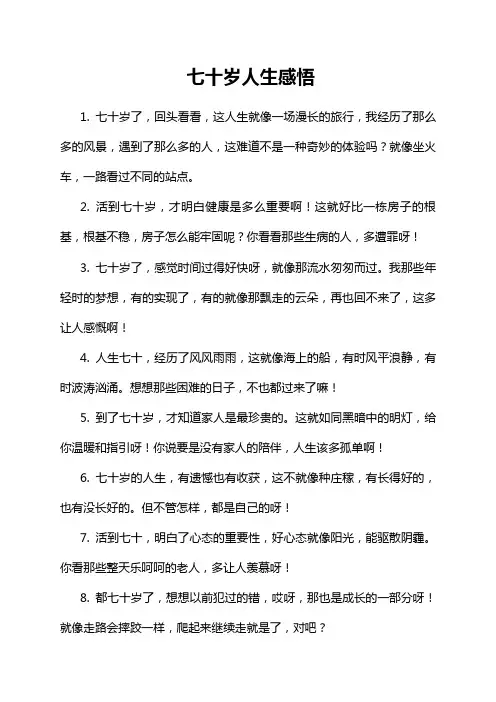 七十岁人生感悟

1. 七十岁了，回头看看，这人生就像一场漫长的旅行，我经历了那么多的风景，遇到了那么多的人，这难道不是一种奇妙的体验吗？就像坐火车，一路看过不同的站点。

2. 活到七十岁，才明白健康是多么重要啊！这就好比一栋房子的根基，根基不稳，房子怎么能牢固呢？你看看那些生病的人，多遭罪呀！

3. 七十岁了，感觉时间过得好快呀，就像那流水匆匆而过。我那些年轻时的梦想，有的实现了，有的就像那飘走的云朵，再也回不来了，这多让人感慨啊！

4. 人生七十，经历了风风雨雨，这就像海上的船，有时风平浪静，有时波涛汹涌。想想那些困难的日子，不也都过来了嘛！

5. 到了七十岁，才知道家人是最珍贵的。这就如同黑暗中的明灯，给你温暖和指引呀！你说要是没有家人的陪伴，人生该多孤单啊！

6. 七十岁的人生，有遗憾也有收获，这不就像种庄稼，有长得好的，也有没长好的。但不管怎样，都是自己的呀！

7. 活到七十，明白了心态的重要性，好心态就像阳光，能驱散阴霾。你看那些整天乐呵呵的老人，多让人羡慕呀！

8. 都七十岁了，想想以前犯过的错，哎呀，那也是成长的一部分呀！就像走路会摔跤一样，爬起来继续走就是了，对吧？